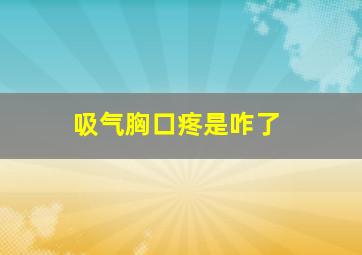 吸气胸口疼是咋了